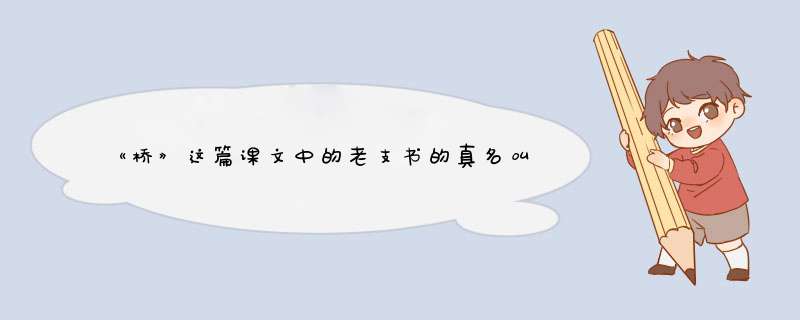 《桥》这篇课文中的老支书的真名叫